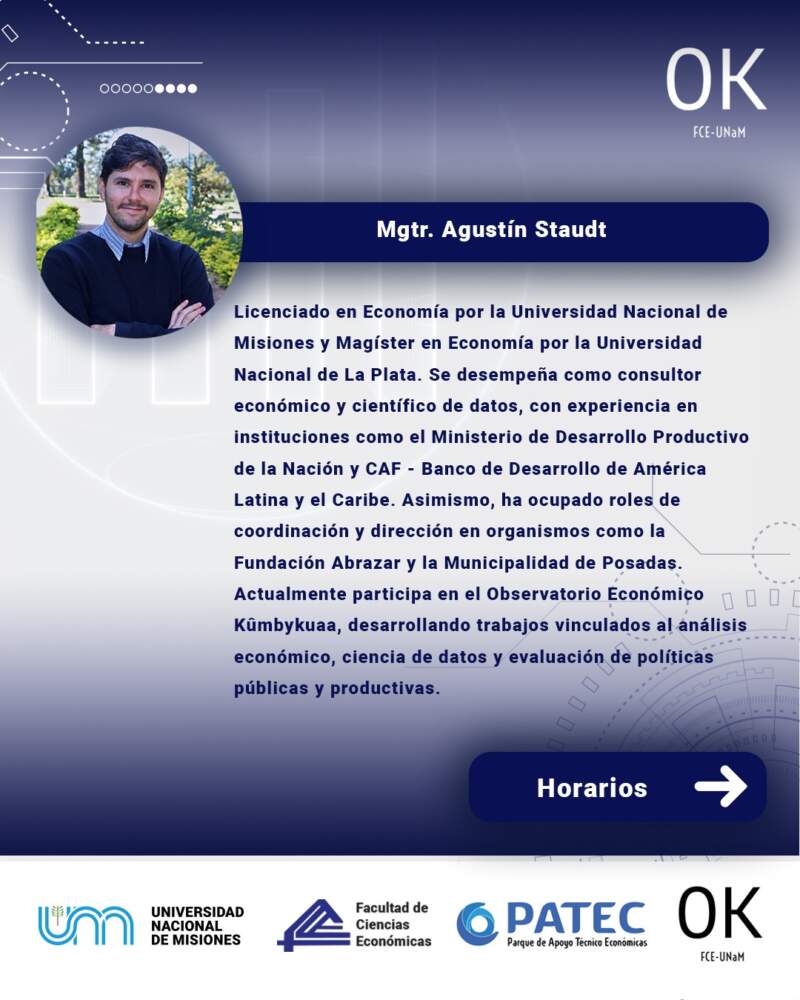 OK
FCE-UNaM

Mgtr. Agustín Staudt

Licenciado en Economía por la Universidad Nacional de Misiones y Magíster en Economía por la Universidad Nacional de La Plata. Se desempeña como consultor económico y científico de datos, con experiencia en instituciones como el Ministerio de Desarrollo Productivo de la Nación y CAF - Banco de Desarrollo de América Latina y el Caribe. Asimismo, ha ocupado roles de coordinación y dirección en organismos como la Fundación Abrazar y la Municipalidad de Posadas. Actualmente participa en el Observatorio Económico Kũmbykuaa, desarrollando trabajos vinculados al análisis económico, ciencia de datos y evaluación de políticas públicas y productivas.

Horarios

UNIVERSIDAD NACIONAL DE MISIONES

Facultad de Ciencias Económicas

PATEC
Parque de Apoyo Técnico Económicas

OK
FCE-UNaM